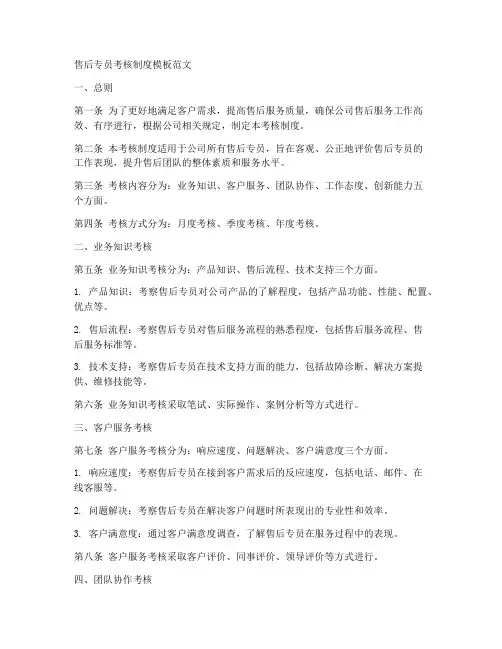 售后专员考核制度模板范文

一、总则

第一条 为了更好地满足客户需求，提高售后服务质量，确保公司售后服务工作高效、有序进行，根据公司相关规定，制定本考核制度。

第二条 本考核制度适用于公司所有售后专员，旨在客观、公正地评价售后专员的工作表现，提升售后团队的整体素质和服务水平。

第三条 考核内容分为：业务知识、客户服务、团队协作、工作态度、创新能力五个方面。

第四条 考核方式分为：月度考核、季度考核、年度考核。

二、业务知识考核

第五条 业务知识考核分为：产品知识、售后流程、技术支持三个方面。

1. 产品知识：考察售后专员对公司产品的了解程度，包括产品功能、性能、配置、优点等。

2. 售后流程：考察售后专员对售后服务流程的熟悉程度，包括售后服务流程、售后服务标准等。

3. 技术支持：考察售后专员在技术支持方面的能力，包括故障诊断、解决方案提供、维修技能等。

第六条 业务知识考核采取笔试、实际操作、案例分析等方式进行。

三、客户服务考核

第七条 客户服务考核分为：响应速度、问题解决、客户满意度三个方面。

1. 响应速度：考察售后专员在接到客户需求后的反应速度，包括电话、邮件、在线客服等。

2. 问题解决：考察售后专员在解决客户问题时所表现出的专业性和效率。

3. 客户满意度：通过客户满意度调查，了解售后专员在服务过程中的表现。

第八条 客户服务考核采取客户评价、同事评价、领导评价等方式进行。

四、团队协作考核